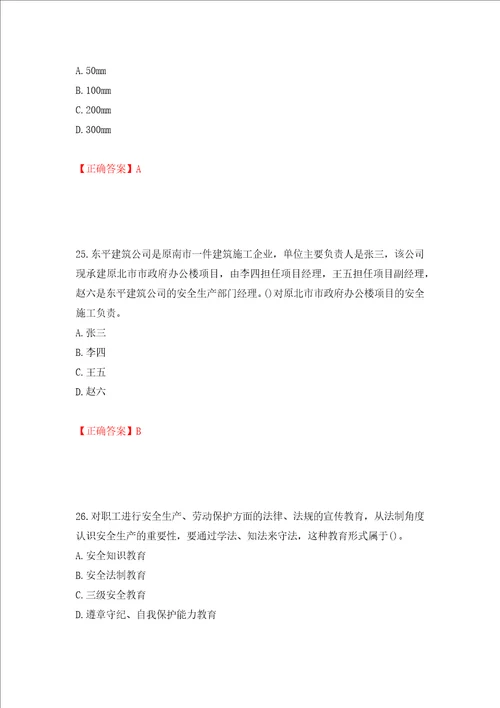 A. 50mm
B. 100mm
C. 200mm
D. 300mm

【正确答案】A

25. 东平建筑公司是原南市一件建筑施工企业，单位主要负责人是张三，该公司现承建原北市市政府办公楼项目，由李四担任项目经理，王五担任项目副经理，赵六是东平建筑公司的安全生产部门经理。()对原北市市政府办公楼项目的安全施工负责。
A. 张三
B. 李四
C. 王五
D. 赵六

【正确答案】B

26. 对职工进行安全生产、劳动保护方面的法律、法规的宣传教育，从法制角度认识安全生产的重要性，要通过学法、知法来守法，这种教育形式属于()。
A. 安全知识教育
B. 安全法制教育
C. 三级安全教育
D. 遵章守纪、自我保护能力教育